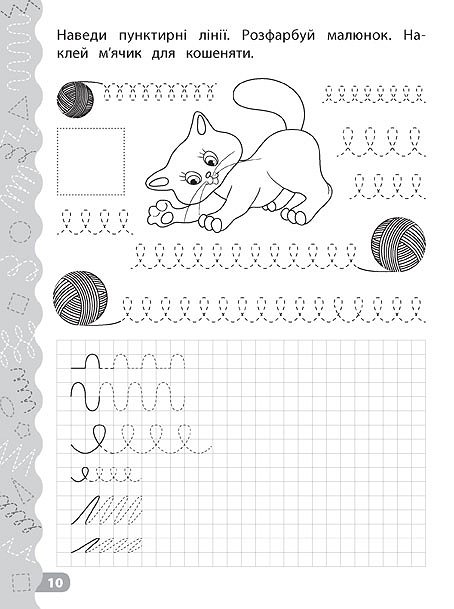 Наведи пунктирні лінії. Розфарбуй малюнок. Наклей м'ячик для кошеняти.

10